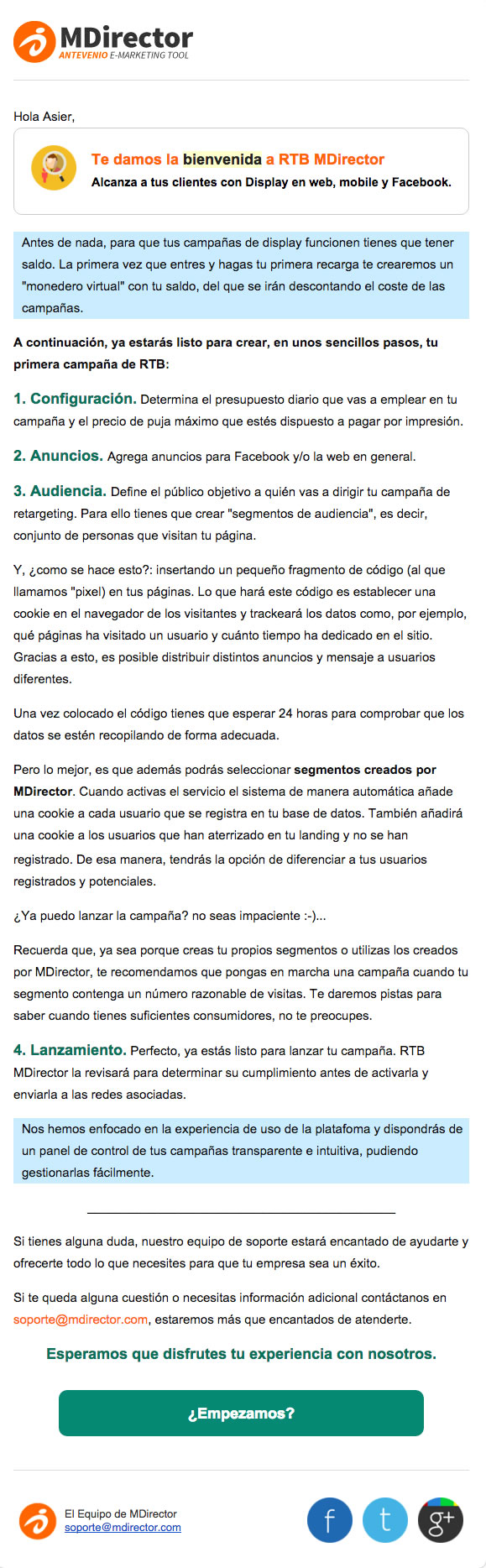 MDirector
ANTEVENIO E-MARKETING TOOL

Hola Asier,

Te damos la bienvenida a RTB MDirector
Alcanza a tus clientes con Display en web, mobile y Facebook.

Antes de nada, para que tus campañas de display funcionen tienes que tener saldo. La primera vez que entres y hagas tu primera recarga te crearemos un "monedero virtual" con tu saldo, del que se irán descontando el coste de las campañas.

A continuación, ya estarás listo para crear, en unos sencillos pasos, tu primera campaña de RTB:

1. Configuración. Determina el presupuesto diario que vas a emplear en tu campaña y el precio de puja máximo que estés dispuesto a pagar por impresión.

2. Anuncios. Agrega anuncios para Facebook y/o la web en general.

3. Audiencia. Define el público objetivo a quién vas a dirigir tu campaña de retargeting. Para ello tienes que crear "segmentos de audiencia", es decir, conjunto de personas que visitan tu página.

Y, ¿como se hace esto?: insertando un pequeño fragmento de código (al que llamamos "pixel) en tus páginas. Lo que hará este código es establecer una cookie en el navegador de los visitantes y trackeará los datos como, por ejemplo, qué páginas ha visitado un usuario y cuánto tiempo ha dedicado en el sitio. Gracias a esto, es posible distribuir distintos anuncios y mensaje a usuarios diferentes.

Una vez colocado el código tienes que esperar 24 horas para comprobar que los datos se estén recopilando de forma adecuada.

Pero lo mejor, es que además podrás seleccionar segmentos creados por MDirector. Cuando activas el servicio el sistema de manera automática añade una cookie a cada usuario que se registra en tu base de datos. También añadirá una cookie a los usuarios que han aterrizado en tu landing y no se han registrado. De esa manera, tendrás la opción de diferenciar a tus usuarios registrados y potenciales.

¿Ya puedo lanzar la campaña? no seas impaciente :-)...

Recuerda que, ya sea porque creas tu propios segmentos o utilizas los creados por MDirector, te recomendamos que pongas en marcha una campaña cuando tu segmento contenga un número razonable de visitas. Te daremos pistas para saber cuando tienes suficientes consumidores, no te preocupes.

4. Lanzamiento. Perfecto, ya estás listo para lanzar tu campaña. RTB MDirector la revisará para determinar su cumplimiento antes de activarla y enviarla a las redes asociadas.

Nos hemos enfocado en la experiencia de uso de la platafoma y dispondrás de un panel de control de tus campañas transparente e intuitiva, pudiendo gestionarlas fácilmente.

Si tienes alguna duda, nuestro equipo de soporte estará encantado de ayudarte y ofrecerte todo lo que necesites para que tu empresa sea un éxito.

Si te queda alguna cuestión o necesitas información adicional contáctanos en soporte@mdirector.com, estaremos más que encantados de atenderte.

Esperamos que disfrutes tu experiencia con nosotros.

¿Empezamos?

El Equipo de MDirector
soporte@mdirector.com

f t g+